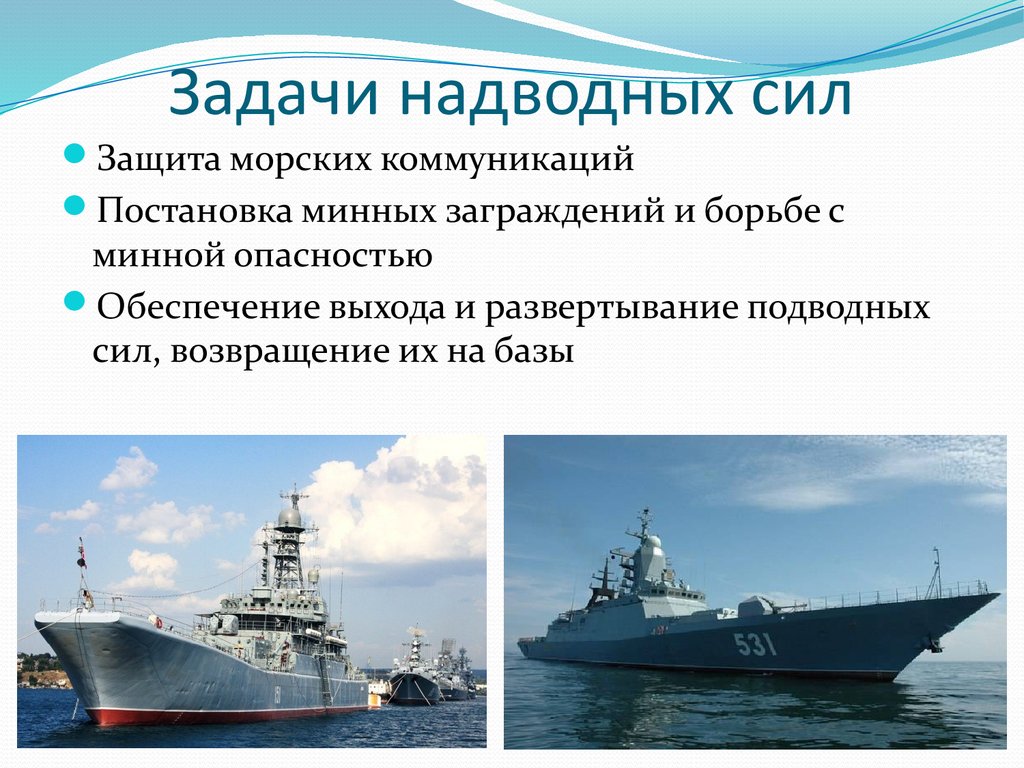 Задачи надводных сил

Защита морских коммуникаций

Постановка минных заграждений и борьбе с минной опасностью

Обеспечение выхода и развертывание подводных сил, возвращение их на базы

531